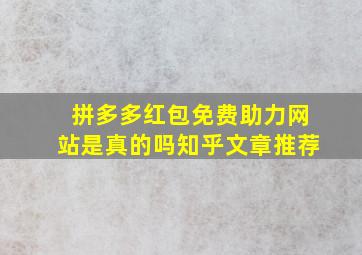 拼多多红包免费助力网站是真的吗知乎文章推荐